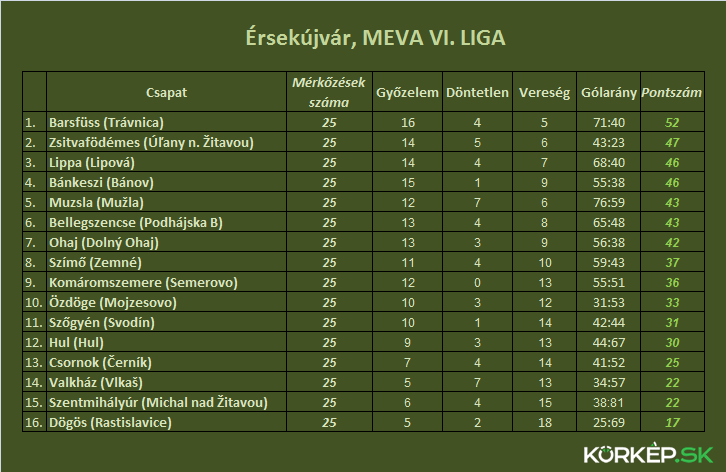 Érsekújvár, MEVA VI. LIGA

| | Csapat | Mérkőzések száma | Győzelem | Döntetlen | Vereség | Gólarány | Pontszám |
|---|---|---|---|---|---|---|---|
| 1. | Barsfüss (Trávnica) | 25 | 16 | 4 | 5 | 71:40 | 52 |
| 2. | Zsitvafödémes (Úľany n. Žitavou) | 25 | 14 | 5 | 6 | 43:23 | 47 |
| 3. | Lippa (Lipová) | 25 | 14 | 4 | 7 | 68:40 | 46 |
| 4. | Bánkeszi (Bánov) | 25 | 15 | 1 | 9 | 55:38 | 46 |
| 5. | Muzsla (Mužla) | 25 | 12 | 7 | 6 | 76:59 | 43 |
| 6. | Bellegszencse (Podhájska B) | 25 | 13 | 4 | 8 | 65:48 | 43 |
| 7. | Ohaj (Dolný Ohaj) | 25 | 13 | 3 | 9 | 56:38 | 42 |
| 8. | Szímő (Zemné) | 25 | 11 | 4 | 10 | 59:43 | 37 |
| 9. | Komáromszemere (Semerovo) | 25 | 12 | 0 | 13 | 55:51 | 36 |
| 10. | Özdöge (Mojzesovo) | 25 | 10 | 3 | 12 | 31:53 | 33 |
| 11. | Szőgyén (Svodín) | 25 | 10 | 1 | 14 | 42:44 | 31 |
| 12. | Hul (Hul) | 25 | 9 | 3 | 13 | 44:67 | 30 |
| 13. | Csornok (Černík) | 25 | 7 | 4 | 14 | 41:52 | 25 |
| 14. | Valkház (Vlkaš) | 25 | 5 | 7 | 13 | 34:57 | 22 |
| 15. | Szentmihályúr (Michal nad Žitavou) | 25 | 6 | 4 | 15 | 38:81 | 22 |
| 16. | Dögös (Rastislavice) | 25 | 5 | 2 | 18 | 25:69 | 17 |

KÖRKÉP.SK